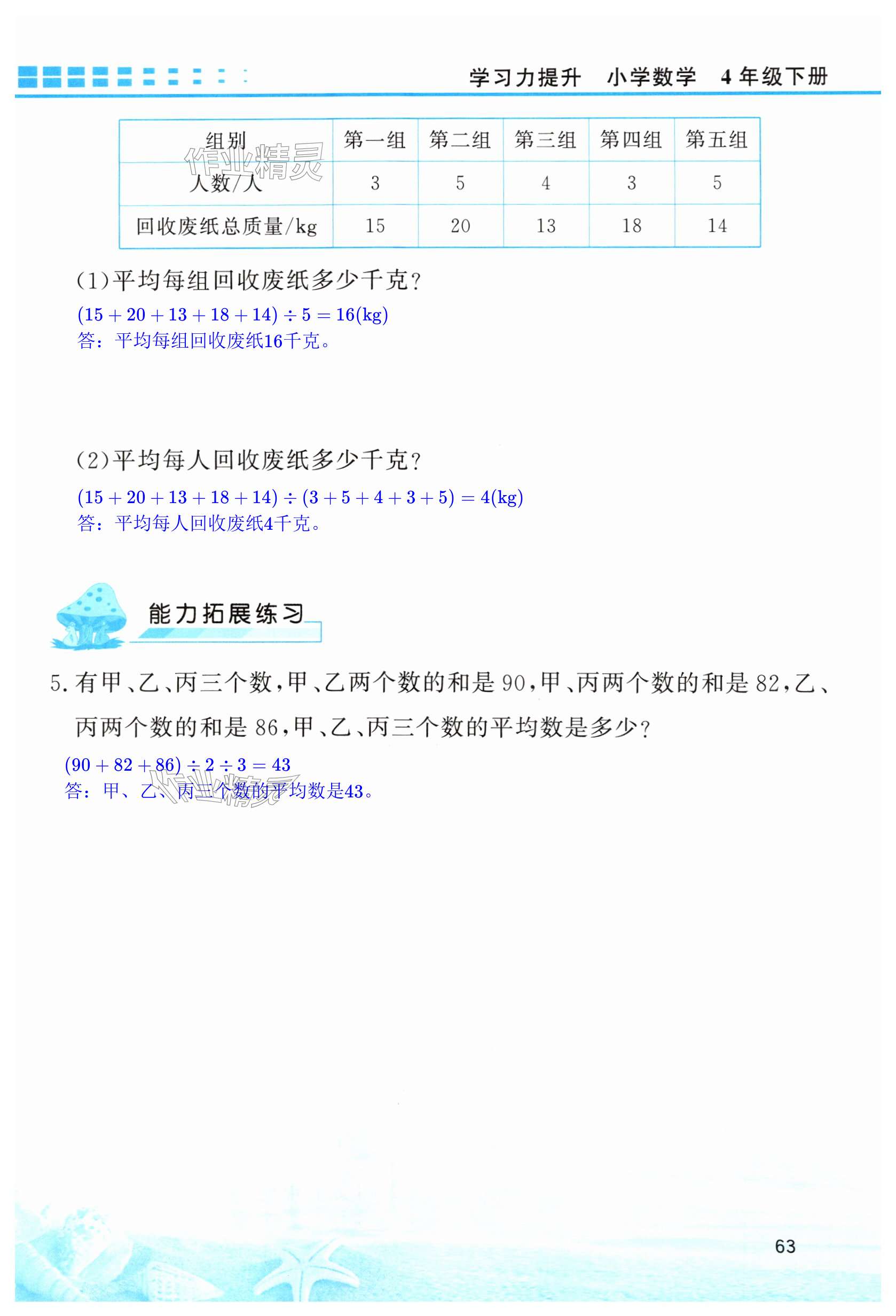 学习力提升 小学数学 4年级下册

| 组别 | 第一组 | 第二组 | 第三组 | 第四组 | 第五组 |
|---|---|---|---|---|---|
| 人数/人 | 3 | 5 | 4 | 3 | 5 |
| 回收废纸总质量/kg | 15 | 20 | 13 | 18 | 14 |

(1)平均每组回收废纸多少千克?

$(15+20+13+18+14)\div5=16(kg)$
答：平均每组回收废纸16千克。

(2)平均每人回收废纸多少千克?

$(15+20+13+18+14)\div(3+5+4+3+5)=4(kg)$
答：平均每人回收废纸4千克。

能力拓展练习

5.有甲、乙、丙三个数,甲、乙两个数的和是90,甲、丙两个数的和是82,乙、丙两个数的和是86,甲、乙、丙三个数的平均数是多少?

$(90+82+86)\div2\div3=43$
答：甲、乙、丙三个数的平均数是43。

63

作业精灵